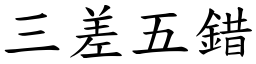 三差五錯